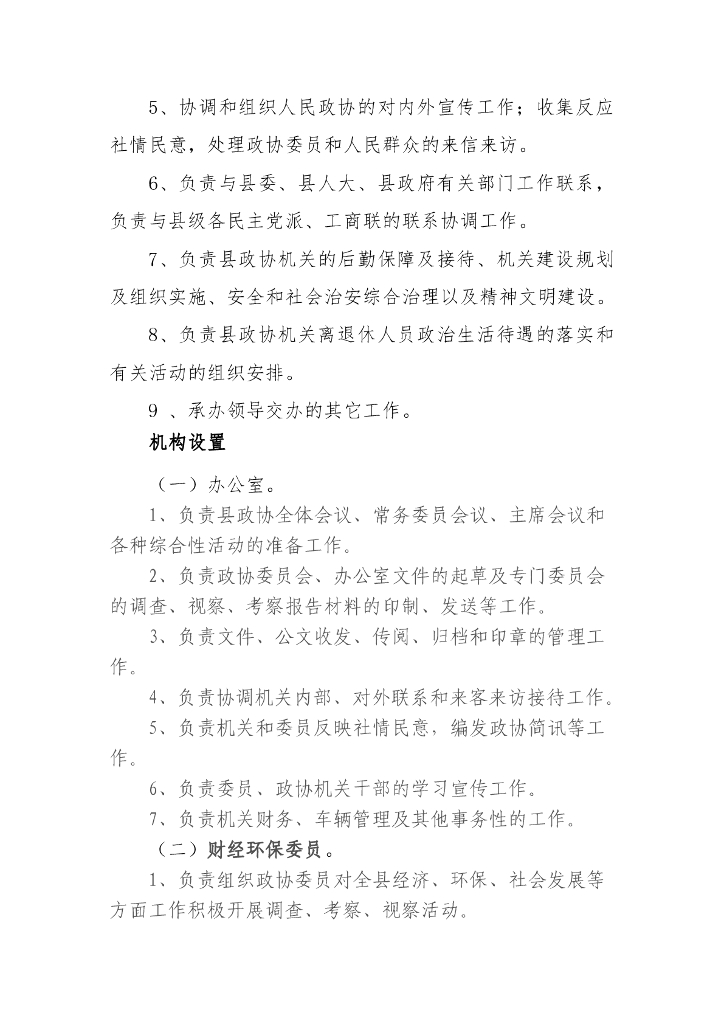 5、协调和组织人民政协的对内外宣传工作；收集反应社情民意，处理政协委员和人民群众的来信来访。

6、负责与县委、县人大、县政府有关部门工作联系，负责与县级各民主党派、工商联的联系协调工作。

7、负责县政协机关的后勤保障及接待、机关建设规划及组织实施、安全和社会治安综合治理以及精神文明建设。

8、负责县政协机关离退休人员政治生活待遇的落实和有关活动的组织安排。

9 、承办领导交办的其它工作。

机构设置

（一）办公室。

1、负责县政协全体会议、常务委员会议、主席会议和各种综合性活动的准备工作。

2、负责政协委员会、办公室文件的起草及专门委员会的调查、视察、考察报告材料的印制、发送等工作。

3、负责文件、公文收发、传阅、归档和印章的管理工作。

4、负责协调机关内部、对外联系和来客来访接待工作。

5、负责机关和委员反映社情民意，编发政协简讯等工作。

6、负责委员、政协机关干部的学习宣传工作。

7、负责机关财务、车辆管理及其他事务性的工作。

（二）财经环保委员。

1、负责组织政协委员对全县经济、环保、社会发展等方面工作积极开展调查、考察、视察活动。